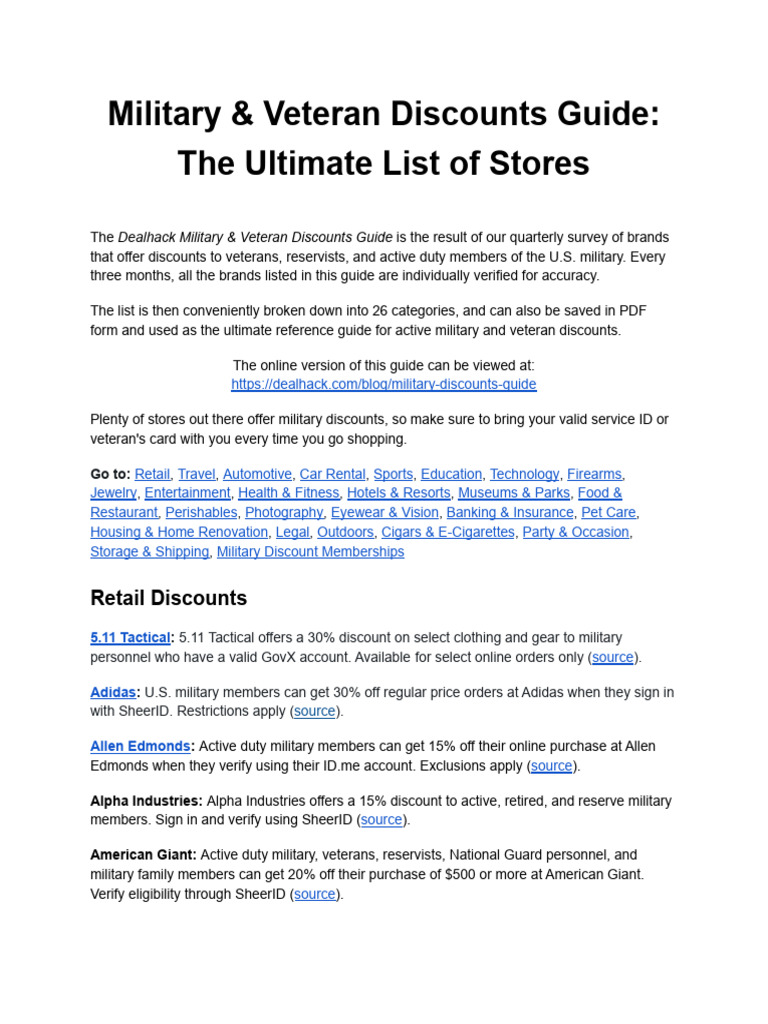 Military & Veteran Discounts Guide: The Ultimate List of Stores

The Dealhack Military & Veteran Discounts Guide is the result of our quarterly survey of brands that offer discounts to veterans, reservists, and active duty members of the U.S. military. Every three months, all the brands listed in this guide are individually verified for accuracy.

The list is then conveniently broken down into 26 categories, and can also be saved in PDF form and used as the ultimate reference guide for active military and veteran discounts.

The online version of this guide can be viewed at:
https://dealhack.com/blog/military-discounts-guide

Plenty of stores out there offer military discounts, so make sure to bring your valid service ID or veteran's card with you every time you go shopping.

Go to: Retail, Travel, Automotive, Car Rental, Sports, Education, Technology, Firearms, Jewelry, Entertainment, Health & Fitness, Hotels & Resorts, Museums & Parks, Food & Restaurant, Perishables, Photography, Eyewear & Vision, Banking & Insurance, Pet Care, Housing & Home Renovation, Legal, Outdoors, Cigars & E-Cigarettes, Party & Occasion, Storage & Shipping, Military Discount Memberships

Retail Discounts

5.11 Tactical: 5.11 Tactical offers a 30% discount on select clothing and gear to military personnel who have a valid GovX account. Available for select online orders only (source).

Adidas: U.S. military members can get 30% off regular price orders at Adidas when they sign in with SheerID. Restrictions apply (source).

Allen Edmonds: Active duty military members can get 15% off their online purchase at Allen Edmonds when they verify using their ID.me account. Exclusions apply (source).

Alpha Industries: Alpha Industries offers a 15% discount to active, retired, and reserve military members. Sign in and verify using SheerID (source).

American Giant: Active duty military, veterans, reservists, National Guard personnel, and military family members can get 20% off their purchase of $500 or more at American Giant. Verify eligibility through SheerID (source).